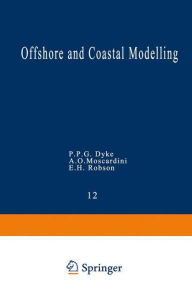 Offshore and Coastal Modelling

P.P.G. Dyke
A.O.Moscardini
E.H. Robson

12

Springer